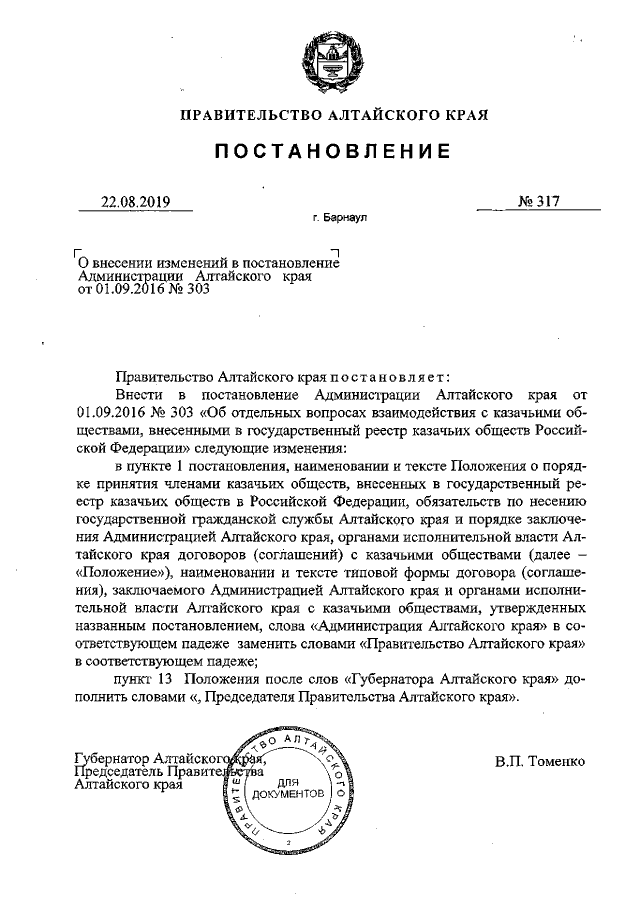 ПРАВИТЕЛЬСТВО АЛТАЙСКОГО КРАЯ

ПОСТАНОВЛЕНИЕ

22.08.2019

№ 317

г. Барнаул

О внесении изменений в постановление Администрации Алтайского края от 01.09.2016 № 303

Правительство Алтайского края постановляет:

Внести в постановление Администрации Алтайского края от 01.09.2016 № 303 «Об отдельных вопросах взаимодействия с казачьими обществами, внесенными в государственный реестр казачьих обществ Российской Федерации» следующие изменения:

в пункте 1 постановления, наименовании и тексте Положения о порядке принятия членами казачьих обществ, внесенных в государственный реестр казачьих обществ в Российской Федерации, обязательств по несению государственной гражданской службы Алтайского края и порядке заключения Администрацией Алтайского края, органами исполнительной власти Алтайского края договоров (соглашений) с казачьими обществами (далее – «Положение»), наименовании и тексте типовой формы договора (соглашения), заключаемого Администрацией Алтайского края и органами исполнительной власти Алтайского края с казачьими обществами, утвержденных названным постановлением, слова «Администрация Алтайского края» в соответствующем падеже заменить словами «Правительство Алтайского края» в соответствующем падеже;

пункт 13 Положения после слов «Губернатора Алтайского края» дополнить словами «, Председателя Правительства Алтайского края».

Губернатор Алтайского края, Председатель Правительства Алтайского края

ПРАВИТЕЛЬСТВО АЛТАЙСКОГО КРАЯ
ДЛЯ ДОКУМЕНТОВ
2

В.П. Томенко